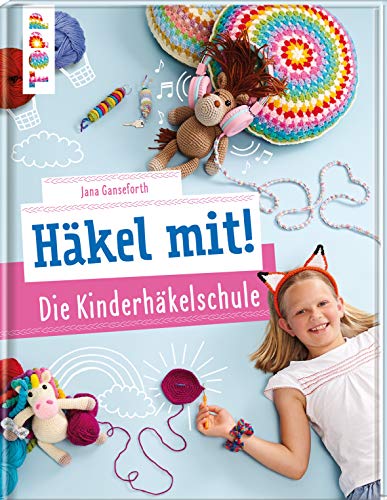 TOPP

Jana Ganseforth

Häkel mit!

Die Kinderhäkelschule